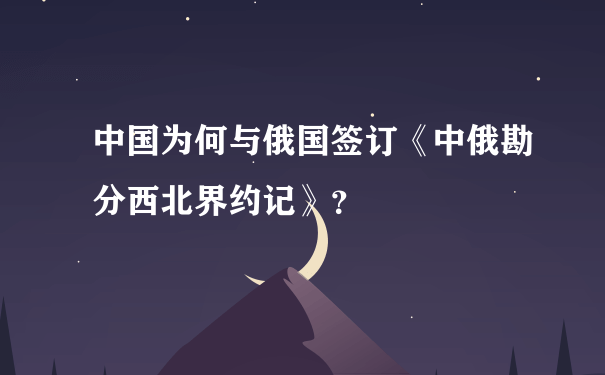 中国为何与俄国签订《中俄勘分西北界约记》?